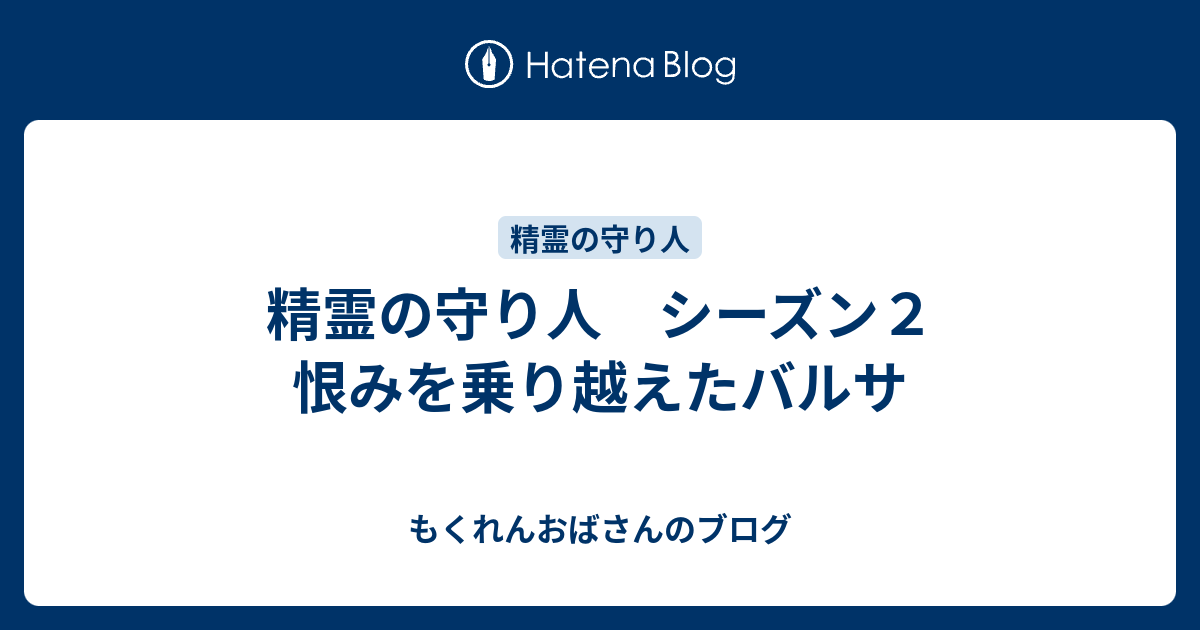 Hatena Blog

精霊の守り人

精霊の守り人　シーズン２ 恨みを乗り越えたバルサ

もくれんおばさんのブログ